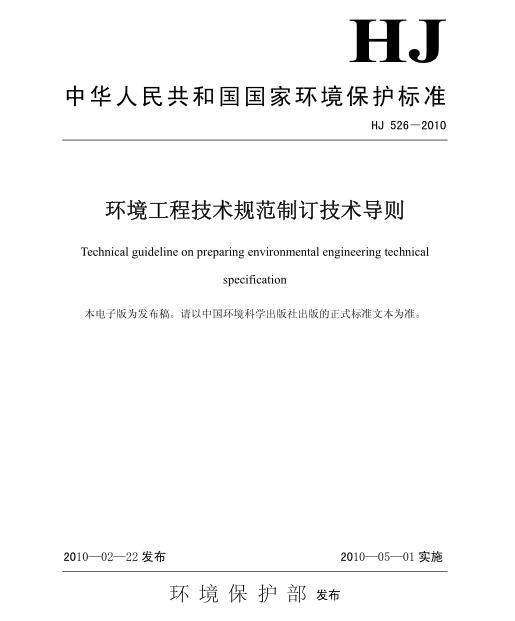 HJ

中华人民共和国国家环境保护标准

HJ 526—2010

环境工程技术规范制订技术导则

Technical guideline on preparing environmental engineering technical specification

本电子版为发布稿。请以中国环境科学出版社出版的正式标准文本为准。

2010—02—22 发布

2010—05—01 实施

环境保护部 发布